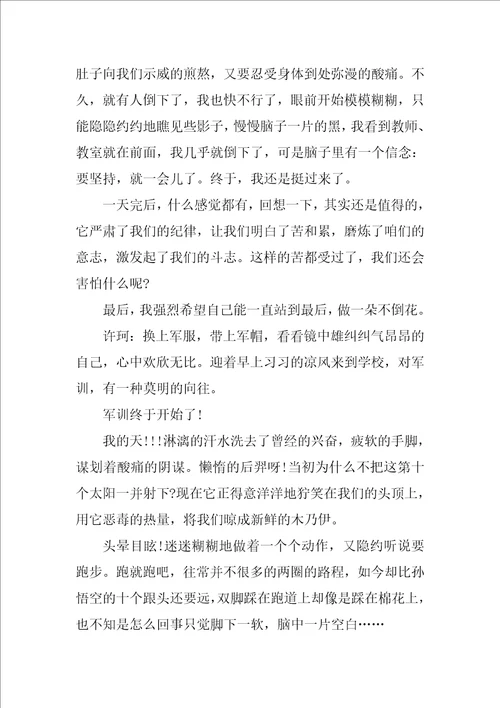 肚子向我们示威的煎熬，又要忍受身体到处弥漫的酸痛。不久，就有人倒下了，我也快不行了，眼前开始模模糊糊，只能隐隐约约地瞧见些影子，慢慢脑子一片的黑，我看到教师、教室就在前面，我几乎就倒下了，可是脑子里有一个信念：要坚持，就一会儿了。终于，我还是挺过来了。

一天完后，什么感觉都有，回想一下，其实还是值得的，它严肃了我们的纪律，让我们明白了苦和累，磨炼了咱们的意志，激发起了我们的斗志。这样的苦都受过了，我们还会害怕什么呢?

最后，我强烈希望自己能一直站到最后，做一朵不倒花。

许珂：换上军服，带上军帽，看看镜中雄纠纠气昂昂的自己，心中欢欣无比。迎着早上习习的凉风来到学校，对军训，有一种莫明的向往。

军训终于开始了!

我的天!!!淋漓的汗水洗去了曾经的兴奋，疲软的手脚，谋划着酸痛的阴谋。懒惰的后羿呀!当初为什么不把这第十个太阳一并射下?现在它正得意洋洋地狞笑在我们的头顶上，用它恶毒的热量，将我们晾成新鲜的木乃伊。

头晕目眩!迷迷糊糊地做着一个个动作，又隐约听说要跑步。跑就跑吧，往常并不很多的两圈的路程，如今却比孙悟空的十个跟头还要远，双脚踩在跑道上却像是踩在棉花上，也不知是怎么回事只觉脚下一软，脑中一片空白……